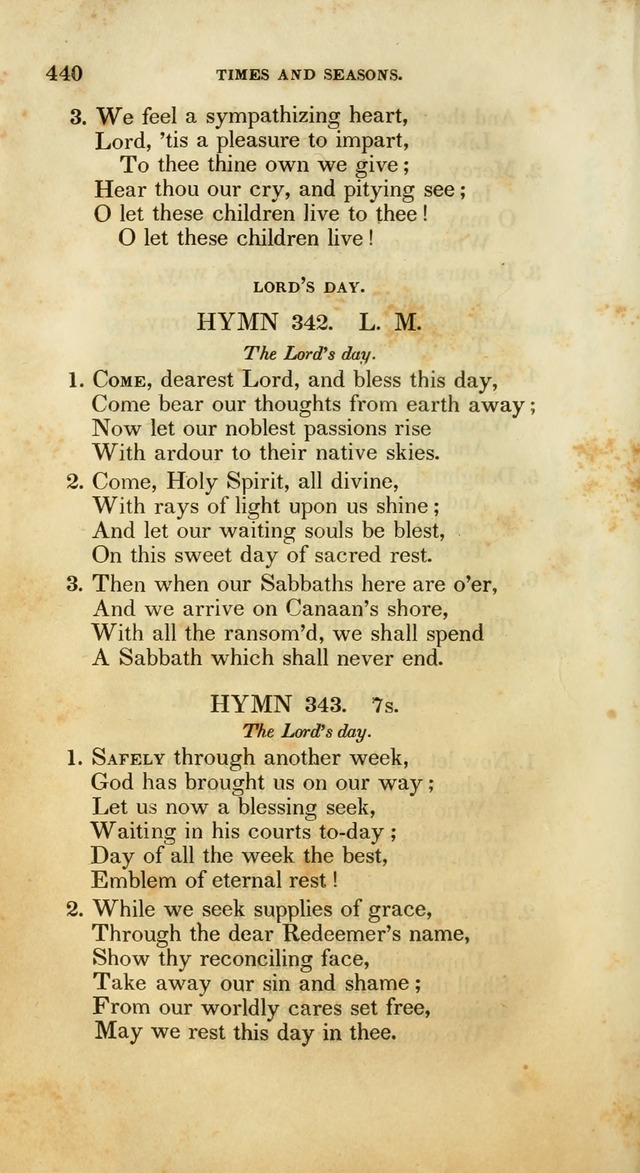 440 TIMES AND SEASONS.

3. We feel a sympathizing heart,
Lord, 'tis a pleasure to impart,
To thee thine own we give;
Hear thou our cry, and pitying see;
O let these children live to thee!
O let these children live!

LORD'S DAY.

HYMN 342. L. M.

The Lord's day.

1. Come, dearest Lord, and bless this day,
Come bear our thoughts from earth away;
Now let our noblest passions rise
With ardour to their native skies.

2. Come, Holy Spirit, all divine,
With rays of light upon us shine;
And let our waiting souls be blest,
On this sweet day of sacred rest.

3. Then when our Sabbaths here are o'er,
And we arrive on Canaan's shore,
With all the ransom'd, we shall spend
A Sabbath which shall never end.

HYMN 343. 7s.

The Lord's day.

1. Safely through another week,
God has brought us on our way;
Let us now a blessing seek,
Waiting in his courts to-day;
Day of all the week the best,
Emblem of eternal rest!

2. While we seek supplies of grace,
Through the dear Redeemer's name,
Show thy reconciling face,
Take away our sin and shame;
From our worldly cares set free,
May we rest this day in thee.